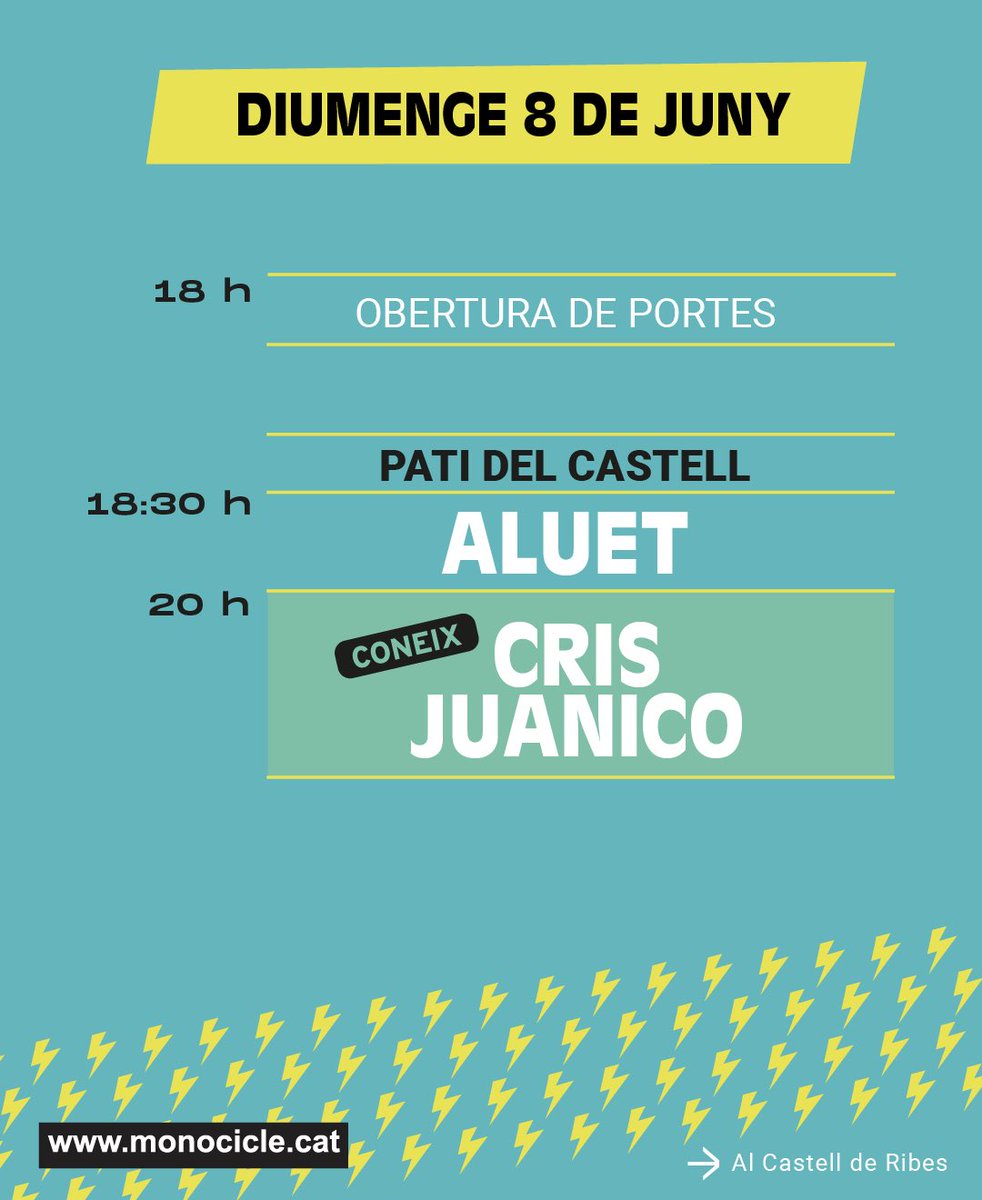 DIUMENGE 8 DE JUNY

18 h
OBERTURA DE PORTES

PATI DEL CASTELL

18:30 h
ALUET

20 h
CONEIX
CRIS JUANICO

www.monocicle.cat

Al Castell de Ribes